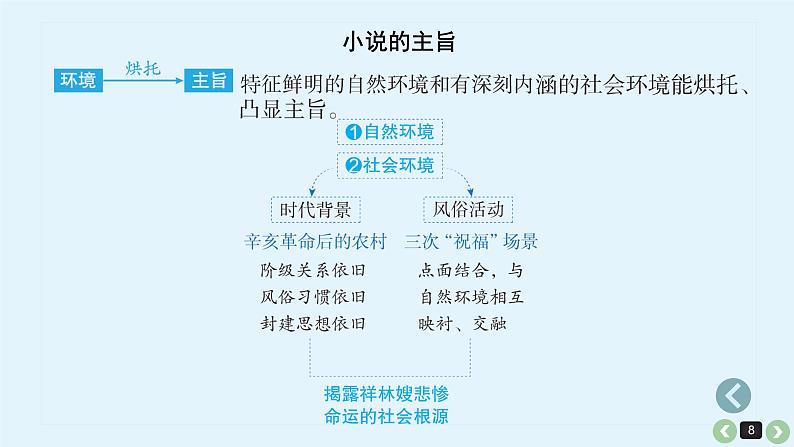 小说的主旨

环境 烘托 主旨 特征鲜明的自然环境和有深刻内涵的社会环境能烘托、凸显主旨。

❶自然环境

❷社会环境

时代背景

辛亥革命后的农村

阶级关系依旧
风俗习惯依旧
封建思想依旧

风俗活动

三次“祝福”场景

点面结合，与自然环境相互映衬、交融

揭露祥林嫂悲惨命运的社会根源

8